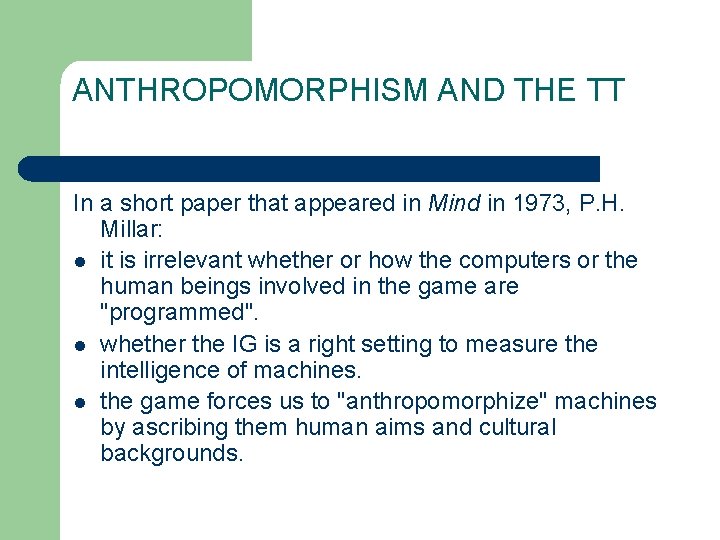 ANTHROPOMORPHISM AND THE TT

In a short paper that appeared in Mind in 1973, P.H. Millar:

- it is irrelevant whether or how the computers or the human beings involved in the game are "programmed".
- whether the IG is a right setting to measure the intelligence of machines.
- the game forces us to "anthropomorphize" machines by ascribing them human aims and cultural backgrounds.